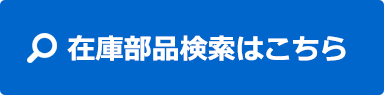 在庫部品検索はこちら